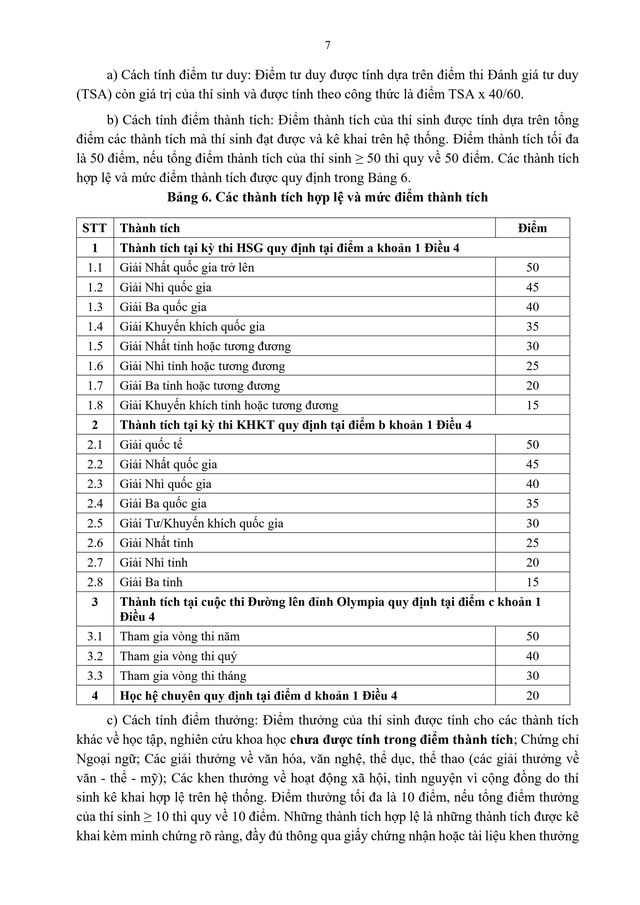 7

a) Cách tính điểm tư duy: Điểm tư duy được tính dựa trên điểm thi Đánh giá tư duy (TSA) còn giá trị của thí sinh và được tính theo công thức là điểm TSA x 40/60.

b) Cách tính điểm thành tích: Điểm thành tích của thí sinh được tính dựa trên tổng điểm các thành tích mà thí sinh đạt được và kê khai trên hệ thống. Điểm thành tích tối đa là 50 điểm, nếu tổng điểm thành tích của thí sinh ≥ 50 thì quy về 50 điểm. Các thành tích hợp lệ và mức điểm thành tích được quy định trong Bảng 6.

Bảng 6. Các thành tích hợp lệ và mức điểm thành tích

| STT | Thành tích | Điểm |
|---|---|---|
| 1 | Thành tích tại kỳ thi HSG quy định tại điểm a khoản 1 Điều 4 | |
| 1.1 | Giải Nhất quốc gia trở lên | 50 |
| 1.2 | Giải Nhì quốc gia | 45 |
| 1.3 | Giải Ba quốc gia | 40 |
| 1.4 | Giải Khuyến khích quốc gia | 35 |
| 1.5 | Giải Nhất tỉnh hoặc tương đương | 30 |
| 1.6 | Giải Nhì tỉnh hoặc tương đương | 25 |
| 1.7 | Giải Ba tỉnh hoặc tương đương | 20 |
| 1.8 | Giải Khuyến khích tỉnh hoặc tương đương | 15 |
| 2 | Thành tích tại kỳ thi KHKT quy định tại điểm b khoản 1 Điều 4 | |
| 2.1 | Giải quốc tế | 50 |
| 2.2 | Giải Nhất quốc gia | 45 |
| 2.3 | Giải Nhì quốc gia | 40 |
| 2.4 | Giải Ba quốc gia | 35 |
| 2.5 | Giải Tư/Khuyến khích quốc gia | 30 |
| 2.6 | Giải Nhất tỉnh | 25 |
| 2.7 | Giải Nhì tỉnh | 20 |
| 2.8 | Giải Ba tỉnh | 15 |
| 3 | Thành tích tại cuộc thi Đường lên đỉnh Olympia quy định tại điểm c khoản 1 Điều 4 | |
| 3.1 | Tham gia vòng thi năm | 50 |
| 3.2 | Tham gia vòng thi quý | 40 |
| 3.3 | Tham gia vòng thi tháng | 30 |
| 4 | Học hệ chuyên quy định tại điểm d khoản 1 Điều 4 | 20 |

c) Cách tính điểm thưởng: Điểm thưởng của thí sinh được tính cho các thành tích khác về học tập, nghiên cứu khoa học chưa được tính trong điểm thành tích; Chứng chỉ Ngoại ngữ; Các giải thưởng về văn hóa, văn nghệ, thể dục, thể thao (các giải thưởng về văn - thể - mỹ); Các khen thưởng về hoạt động xã hội, tình nguyện vì cộng đồng do thí sinh kê khai hợp lệ trên hệ thống. Điểm thưởng tối đa là 10 điểm, nếu tổng điểm thưởng của thí sinh ≥ 10 thì quy về 10 điểm. Những thành tích hợp lệ là những thành tích được kê khai kèm minh chứng rõ ràng, đầy đủ thông qua giấy chứng nhận hoặc tài liệu khen thưởng